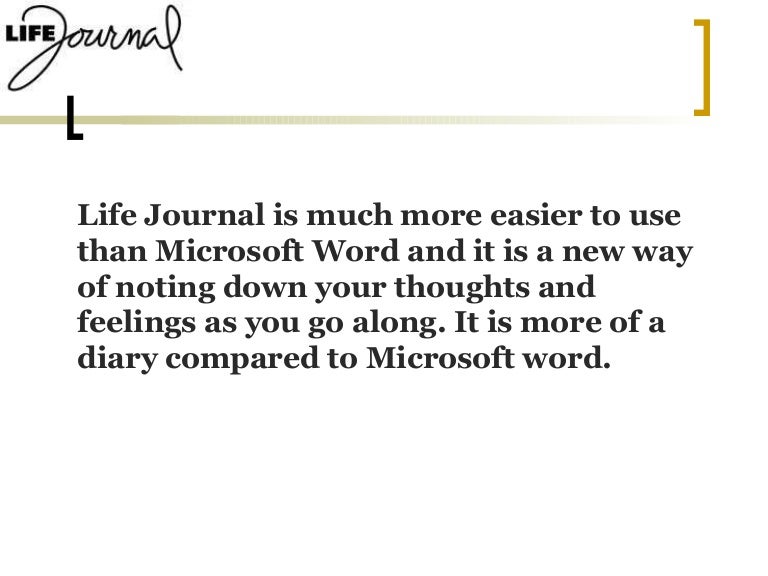 LIFE Journal

Life Journal is much more easier to use than Microsoft Word and it is a new way of noting down your thoughts and feelings as you go along. It is more of a diary compared to Microsoft word.